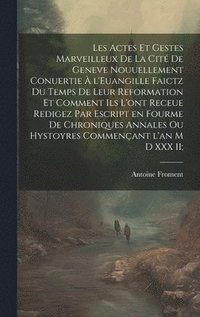 Les Actes Et Gestes Marveilleux De La Cité De Geneve Nouuellement Conuertie À l'Euangille Faictz Du Temps De Leur Reformation Et Comment Ils L'ont Receue Redigez Par Escript en Fourme De Chroniques Annales Ou Hystoyres Commençant l'an M D XXX II;

Antoine Froment